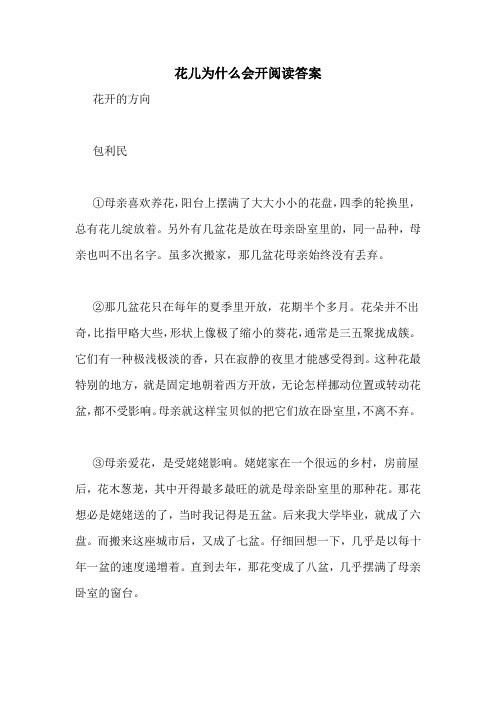 花儿为什么会开阅读答案

花开的方向

包利民

①母亲喜欢养花，阳台上摆满了大大小小的花盘，四季的轮换里，总有花儿绽放着。另外有几盆花是放在母亲卧室里的，同一品种，母亲也叫不出名字。虽多次搬家，那几盆花母亲始终没有丢弃。

②那几盆花只在每年的夏季里开放，花期半个多月。花朵并不出奇，比指甲略大些，形状上像极了缩小的葵花，通常是三五聚拢成簇。它们有一种极浅极淡的香，只在寂静的夜里才能感受得到。这种花最特别的地方，就是固定地朝着西方开放，无论怎样挪动位置或转动花盆，都不受影响。母亲就这样宝贝似的把它们放在卧室里，不离不弃。

③母亲爱花，是受姥姥影响。姥姥家在一个很远的乡村，房前屋后，花木葱茏，其中开得最多最旺的就是母亲卧室里的那种花。那花想必是姥姥送的了，当时我记得是五盆。后来我大学毕业，就成了六盘。而搬来这座城市后，又成了七盆。仔细回想一下，几乎是以每十年一盆的速度递增着。直到去年，那花变成了八盆，几乎摆满了母亲卧室的窗台。